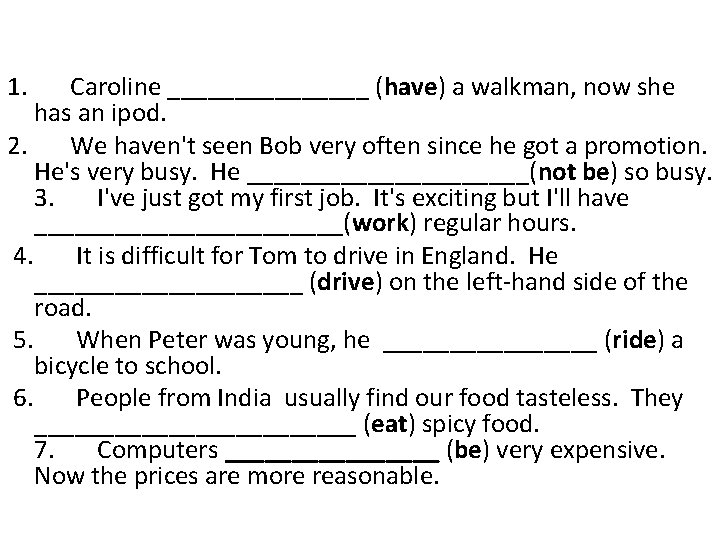 1. Caroline ____ (have) a walkman, now she has an ipod.

2. We haven't seen Bob very often since he got a promotion. He's very busy. He ____(not be) so busy.

3. I've just got my first job. It's exciting but I'll have ____(work) regular hours.

4. It is difficult for Tom to drive in England. He ____ (drive) on the left-hand side of the road.

5. When Peter was young, he ____ (ride) a bicycle to school.

6. People from India usually find our food tasteless. They ____ (eat) spicy food.

7. Computers ____ (be) very expensive. Now the prices are more reasonable.